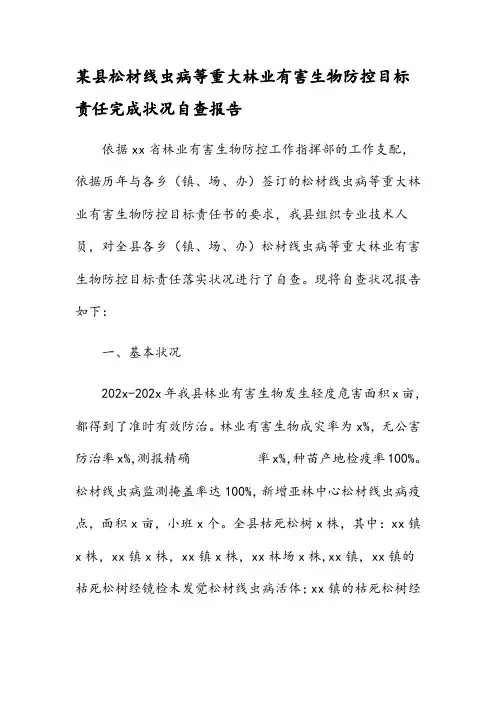 某县松材线虫病等重大林业有害生物防控目标责任完成状况自查报告

依据 xx 省林业有害生物防控工作指挥部的工作支配，依据历年与各乡（镇、场、办）签订的松材线虫病等重大林业有害生物防控目标责任书的要求，我县组织专业技术人员，对全县各乡（镇、场、办）松材线虫病等重大林业有害生物防控目标责任落实状况进行了自查。现将自查状况报告如下：

一、基本状况

202x-202x 年我县林业有害生物发生轻度危害面积 x 亩，都得到了准时有效防治。林业有害生物成灾率为 x%，无公害防治率 x%，测报精确 率 x%，种苗产地检疫率 100%。松材线虫病监测掩盖率达 100%，新增亚林中心松材线虫病疫点，面积 x 亩，小班 x 个。全县枯死松树 x 株，其中：xx 镇 x 株，xx 镇 x 株，xx 镇 x 株，xx 林场 x 株，xx 镇，xx 镇的枯死松树经镜检未发觉松材线虫病活体；xx 镇的枯死松树经